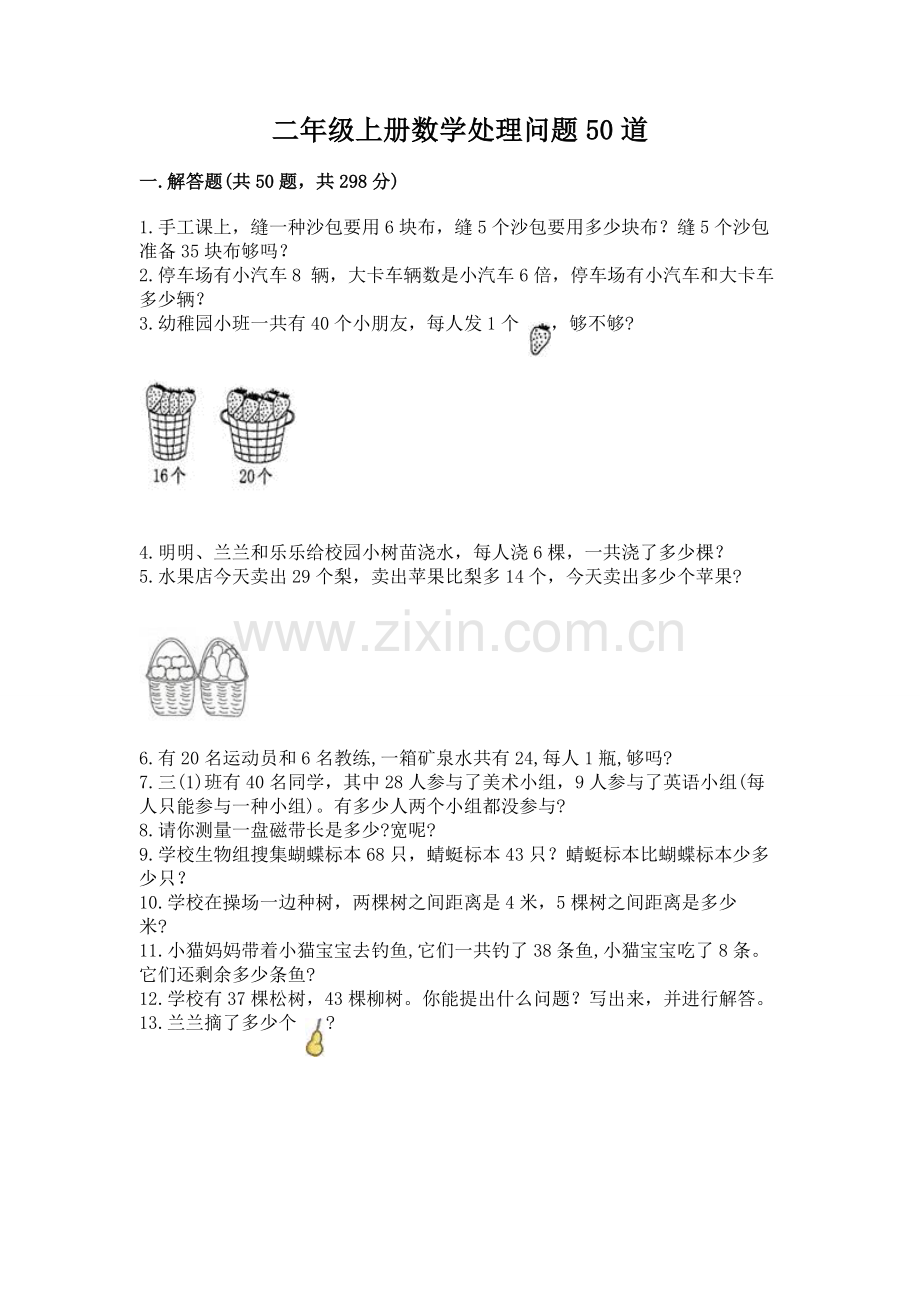 二年级上册数学处理问题50道

一.解答题(共50题，共298分)

1.手工课上，缝一种沙包要用6块布，缝5个沙包要用多少块布？缝5个沙包准备35块布够吗？
2.停车场有小汽车8 辆，大卡车辆数是小汽车6倍，停车场有小汽车和大卡车多少辆？
3.幼稚园小班一共有40个小朋友，每人发1个 ，够不够?

16个 20个

4.明明、兰兰和乐乐给校园小树苗浇水，每人浇6棵，一共浇了多少棵？
5.水果店今天卖出29个梨，卖出苹果比梨多14个，今天卖出多少个苹果？

www.zixin.com.cn

6.有20名运动员和6名教练,一箱矿泉水共有24,每人1瓶,够吗?
7.三(1)班有40名同学，其中28人参与了美术小组，9人参与了英语小组(每人只能参与一种小组)。有多少人两个小组都没参与?
8.请你测量一盘磁带长是多少?宽呢?
9.学校生物组搜集蝴蝶标本68只，蜻蜓标本43只？蜻蜓标本比蝴蝶标本少多少只？
10.学校在操场一边种树，两棵树之间距离是4米，5棵树之间距离是多少米?
11.小猫妈妈带着小猫宝宝去钓鱼,它们一共钓了38条鱼,小猫宝宝吃了8条。它们还剩余多少条鱼?
12.学校有37棵松树，43棵柳树。你能提出什么问题？写出来，并进行解答。
13.兰兰摘了多少个 ?